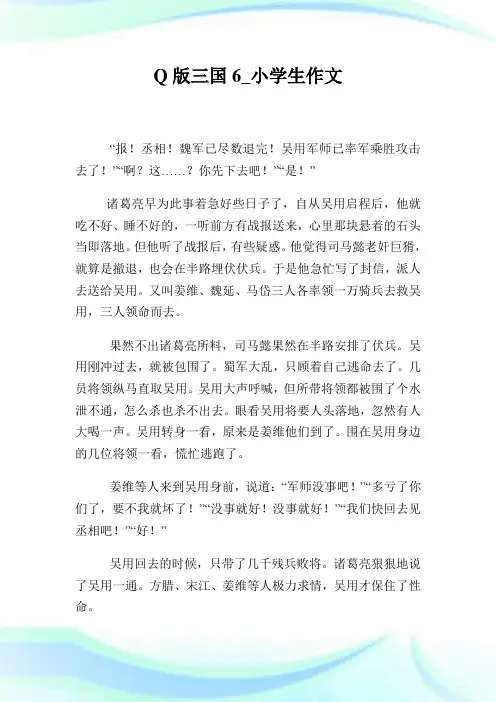 Q 版三国 6_小学生作文

“报！丞相！魏军已尽数退完！吴用军师已率军乘胜攻击去了！”“啊？这……？你先下去吧！”“是！”

诸葛亮早为此事着急好些日子了，自从吴用启程后，他就吃不好、睡不好的，一听前方有战报送来，心里那块悬着的石头当即落地。但他听了战报后，有些疑惑。他觉得司马懿老奸巨猾，就算是撤退，也会在半路埋伏伏兵。于是他急忙写了封信，派人去送给吴用。又叫姜维、魏延、马岱三人各率领一万骑兵去救吴用，三人领命而去。

果然不出诸葛亮所料，司马懿果然在半路安排了伏兵。吴用刚冲过去，就被包围了。蜀军大乱，只顾着自己逃命去了。几员将领纵马直取吴用。吴用大声呼喊，但所带将领都被围了个水泄不通，怎么杀也杀不出去。眼看吴用将要人头落地，忽然有人大喝一声。吴用转身一看，原来是姜维他们到了。围在吴用身边的几位将领一看，慌忙逃跑了。

姜维等人来到吴用身前，说道：“军师没事吧！”“多亏了你们了，要不我就坏了！”“没事就好！没事就好！”“我们快回去见丞相吧！”“好！”

吴用回去的时候，只带了几千残兵败将。诸葛亮狠狠地说了吴用一通。方腊、宋江、姜维等人极力求情，吴用才保住了性命。